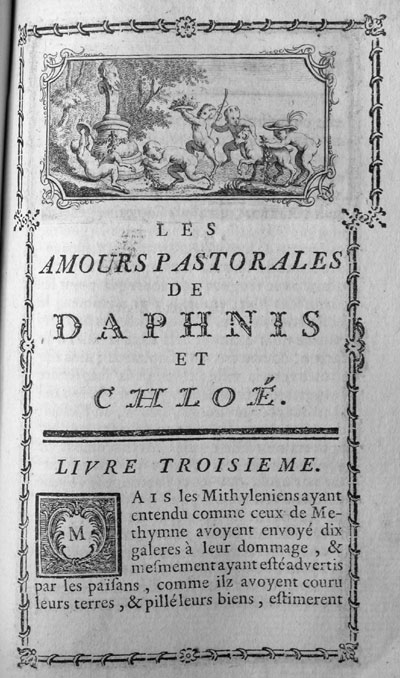 LES
AMOURS PASTORALES
DE
DAPHNIS
ET
CHLOÉ.

LIVRE TROISIEME.

MAIS les Mithyleniens ayant entendu comme ceux de Methymne avoyent envoyé dix galeres à leur dommage, & mesmement ayant esté advertis par les païsans, comme ilz avoyent couru leurs terres, & pillé leurs biens, estimerent